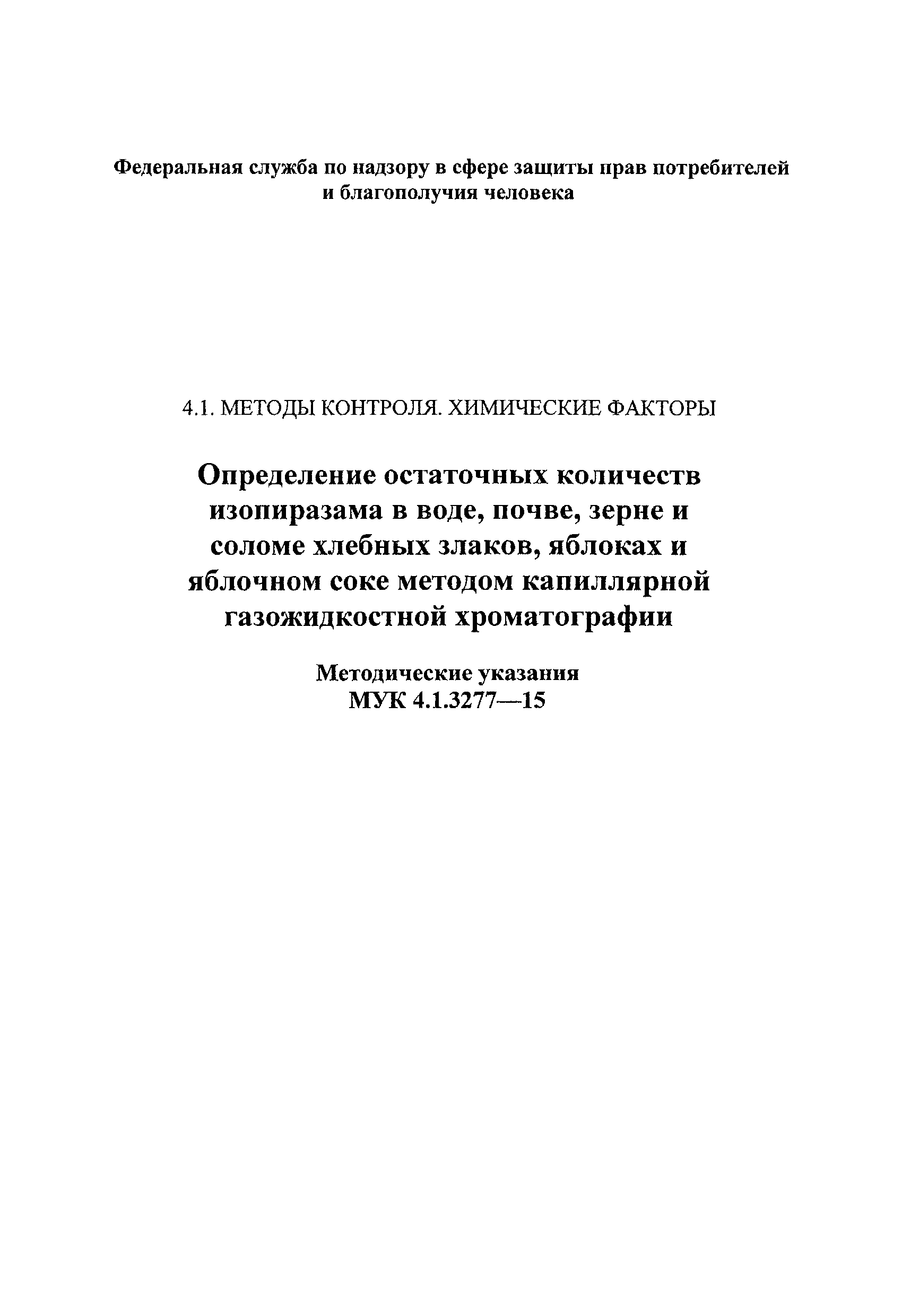 Федеральная служба по надзору в сфере защиты прав потребителей и благополучия человека

4.1. МЕТОДЫ КОНТРОЛЯ. ХИМИЧЕСКИЕ ФАКТОРЫ

Определение остаточных количеств изопиразама в воде, почве, зерне и соломе хлебных злаков, яблоках и яблочном соке методом капиллярной газожидкостной хроматографии

Методические указания
МУК 4.1.3277—15